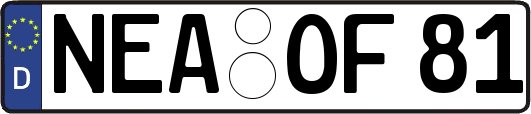 D
NEA OF 81